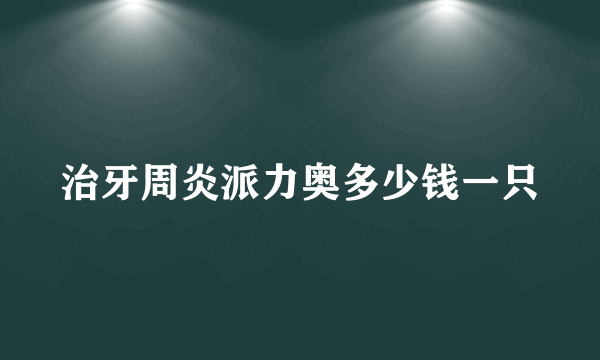 治牙周炎派力奥多少钱一只